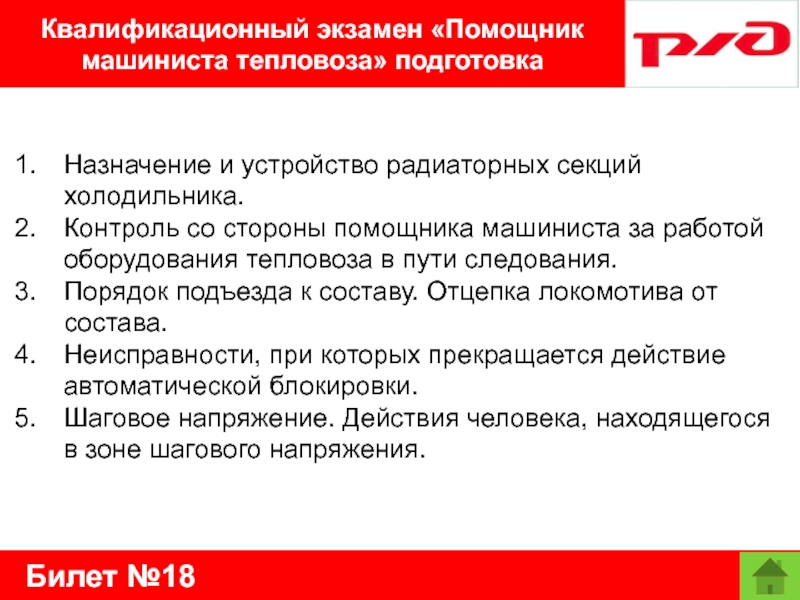 Квалификационный экзамен «Помощник машиниста тепловоза» подготовка

РЖД

1. Назначение и устройство радиаторных секций холодильника.
2. Контроль со стороны помощника машиниста за работой оборудования тепловоза в пути следования.
3. Порядок подъезда к составу. Отцепка локомотива от состава.
4. Неисправности, при которых прекращается действие автоматической блокировки.
5. Шаговое напряжение. Действия человека, находящегося в зоне шагового напряжения.

Билет №18